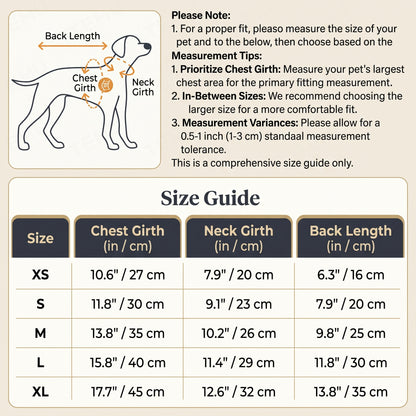 Back Length

Chest Girth

Neck Girth

Please Note:
1. For a proper fit, pleaso measure the size of your pet and to the below, then choose based on the
Measurement Tips:
1. Prioritize Chest Girth: Measure your pet's largest chest area for the primary fitting measurement.
2. In-Between Sizes: We recommend choosing the larger size for a more comfortable fit.
3. Measurement Variances: Please allow for a 0.5-1 inch (1-3 cm) standaal measurement tolerance.
This is a comprehensive size guide only.

Size Guide

| Size | Chest Girth (in / cm) | Neck Girth (in / cm) | Back Length (in / cm) |
|---|---|---|---|
| XS | 10.6" / 27 cm | 7.9" / 20 cm | 6.3" / 16 cm |
| S | 11.8" / 30 cm | 9.1" / 23 cm | 7.9" / 20 cm |
| M | 13.8" / 35 cm | 10.2" / 26 cm | 9.8" / 25 cm |
| L | 15.8" / 40 cm | 11.4" / 29 cm | 11.8" / 30 cm |
| XL | 17.7" / 45 cm | 12.6" / 32 cm | 13.8" / 35 cm |